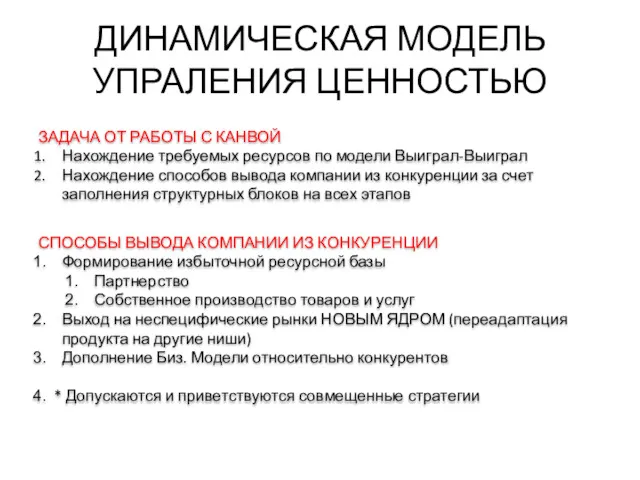 ДИНАМИЧЕСКАЯ МОДЕЛЬ УПРАЛЕНИЯ ЦЕННОСТЬЮ

ЗАДАЧА ОТ РАБОТЫ С КАНВОЙ
1. Нахождение требуемых ресурсов по модели Выиграл-Выиграл
2. Нахождение способов вывода компании из конкуренции за счет заполнения структурных блоков на всех этапов

СПОСОБЫ ВЫВОДА КОМПАНИИ ИЗ КОНКУРЕНЦИИ
1. Формирование избыточной ресурсной базы
 1. Партнерство
 2. Собственное производство товаров и услуг
2. Выход на неспецифические рынки НОВЫМ ЯДРОМ (переадаптация продукта на другие ниши)
3. Дополнение Биз. Модели относительно конкурентов

4. * Допускаются и приветствуются совмещенные стратегии